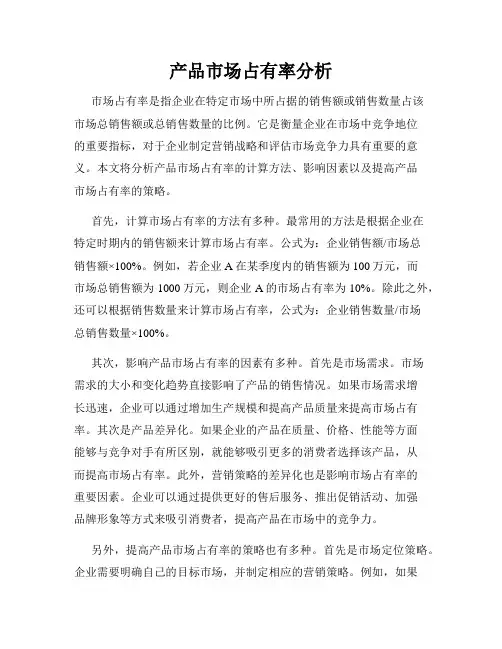 产品市场占有率分析

市场占有率是指企业在特定市场中所占据的销售额或销售数量占该市场总销售额或总销售数量的比例。它是衡量企业在市场中竞争地位的重要指标，对于企业制定营销战略和评估市场竞争力具有重要的意义。本文将分析产品市场占有率的计算方法、影响因素以及提高产品市场占有率的策略。

首先，计算市场占有率的方法有多种。最常用的方法是根据企业在特定时期内的销售额来计算市场占有率。公式为：企业销售额/市场总销售额×100%。例如，若企业 A 在某季度内的销售额为 100 万元，而市场总销售额为 1000 万元，则企业 A 的市场占有率为 10%。除此之外，还可以根据销售数量来计算市场占有率，公式为：企业销售数量/市场总销售数量×100%。

其次，影响产品市场占有率的因素有多种。首先是市场需求。市场需求的大小和变化趋势直接影响了产品的销售情况。如果市场需求增长迅速，企业可以通过增加生产规模和提高产品质量来提高市场占有率。其次是产品差异化。如果企业的产品在质量、价格、性能等方面能够与竞争对手有所区别，就能够吸引更多的消费者选择该产品，从而提高市场占有率。此外，营销策略的差异化也是影响市场占有率的重要因素。企业可以通过提供更好的售后服务、推出促销活动、加强品牌形象等方式来吸引消费者，提高产品在市场中的竞争力。

另外，提高产品市场占有率的策略也有多种。首先是市场定位策略。企业需要明确自己的目标市场，并制定相应的营销策略。例如，如果